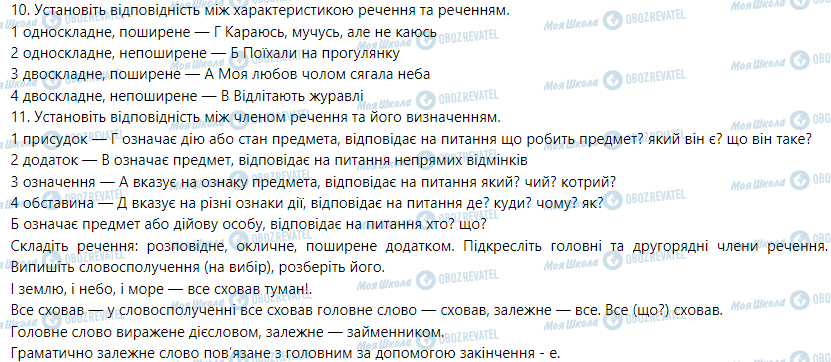 10. Установіть відповідність між характеристикою речення та реченням.
1 односкладне, поширене — Г Караюсь, мучусь, але не каюсь
2 односкладне, непоширене — Б Поїхали на прогулянку
3 двоскладне, поширене — А Моя любов чолом сягала неба
4 двоскладне, непоширене — В Відлітають журавлі
11. Установіть відповідність між членом речення та його визначенням.
1 присудок — Г означає дію або стан предмета, відповідає на питання що робить предмет? який він є? що він таке?
2 додаток — В означає предмет, відповідає на питання непрямих відмінків
3 означення — А вказує на ознаку предмета, відповідає на питання який? чий? котрий?
4 обставина — Д вказує на різні ознаки дії, відповідає на питання де? куди? чому? як?
Б означає предмет або дійову особу, відповідає на питання хто? що?
Складіть речення: розповідне, окличне, поширене додатком. Підкресліть головні та другорядні члени речення. Випишіть словосполучення (на вибір), розберіть його.
І землю, і небо, і море — все сховав туман!.
Все сховав — у словосполученні все сховав головне слово — сховав, залежне — все. Все (що?) сховав.
Головне слово виражене дієсловом, залежне — займенником.
Граматично залежне слово пов'язане з головним за допомогою закінчення - е.

Моя Школа OBOZREVATEL